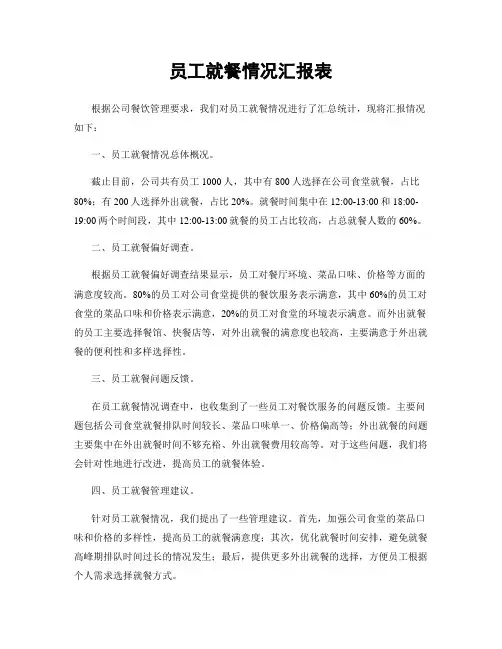 员工就餐情况汇报表

根据公司餐饮管理要求，我们对员工就餐情况进行了汇总统计，现将汇报情况如下：

一、员工就餐情况总体概况。

截止目前，公司共有员工 1000 人，其中有 800 人选择在公司食堂就餐，占比 80%；有 200 人选择外出就餐，占比 20%。就餐时间集中在 12:00-13:00 和 18:00-19:00 两个时间段，其中 12:00-13:00 就餐的员工占比较高，占总就餐人数的 60%。

二、员工就餐偏好调查。

根据员工就餐偏好调查结果显示，员工对餐厅环境、菜品口味、价格等方面的满意度较高。80%的员工对公司食堂提供的餐饮服务表示满意，其中 60%的员工对食堂的菜品口味和价格表示满意，20%的员工对食堂的环境表示满意。而外出就餐的员工主要选择餐馆、快餐店等，对外出就餐的满意度也较高，主要满意于外出就餐的便利性和多样选择性。

三、员工就餐问题反馈。

在员工就餐情况调查中，也收集到了一些员工对餐饮服务的问题反馈。主要问题包括公司食堂就餐排队时间较长、菜品口味单一、价格偏高等；外出就餐的问题主要集中在外出就餐时间不够充裕、外出就餐费用较高等。对于这些问题，我们将会针对性地进行改进，提高员工的就餐体验。

四、员工就餐管理建议。

针对员工就餐情况，我们提出了一些管理建议。首先，加强公司食堂的菜品口味和价格的多样性，提高员工的就餐满意度；其次，优化就餐时间安排，避免就餐高峰期排队时间过长的情况发生；最后，提供更多外出就餐的选择，方便员工根据个人需求选择就餐方式。